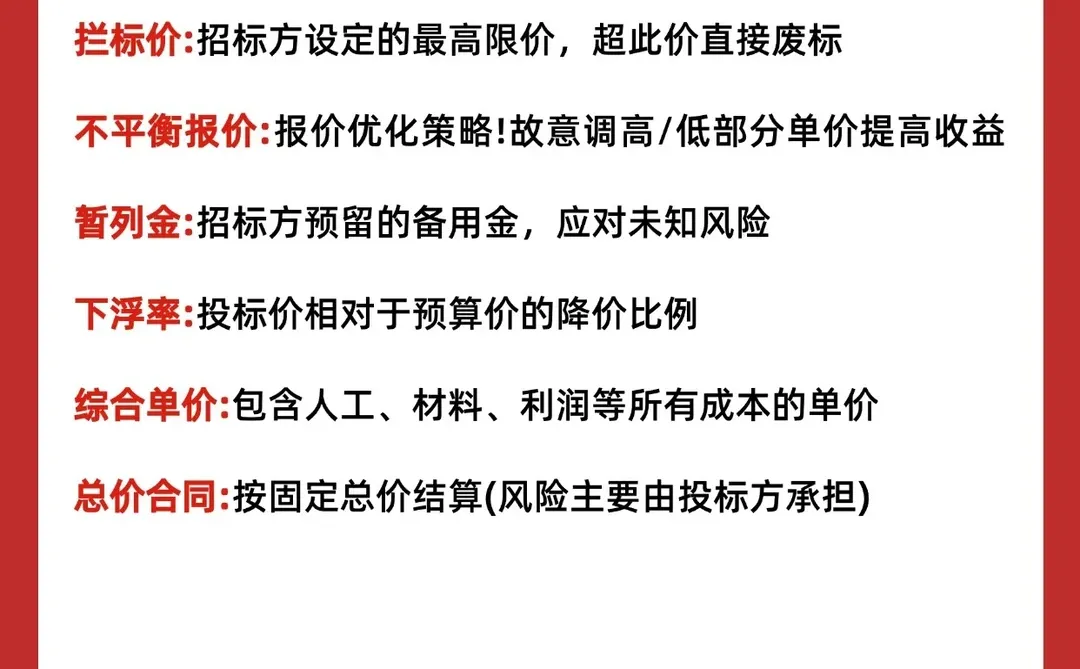 拦标价:招标方设定的最高限价，超此价直接废标

不平衡报价:报价优化策略!故意调高/低部分单价提高收益

暂列金:招标方预留的备用金，应对未知风险

下浮率:投标价相对于预算价的降价比例

综合单价:包含人工、材料、利润等所有成本的单价

总价合同:按固定总价结算(风险主要由投标方承担)